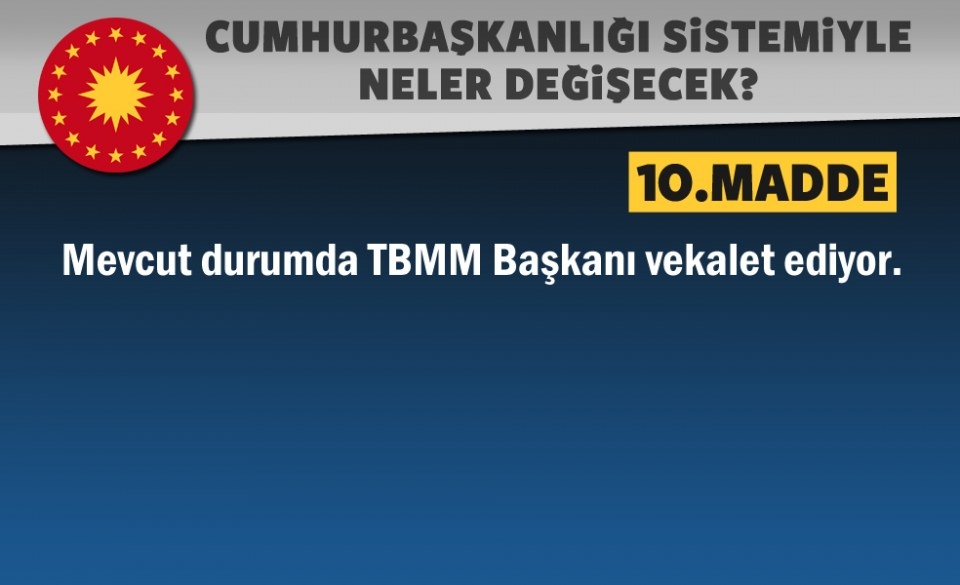 CUMHURBAŞKANLIĞI SİSTEMİYLE NELER DEĞİŞECEK?

10.MADDE

Mevcut durumda TBMM Başkanı vekalet ediyor.